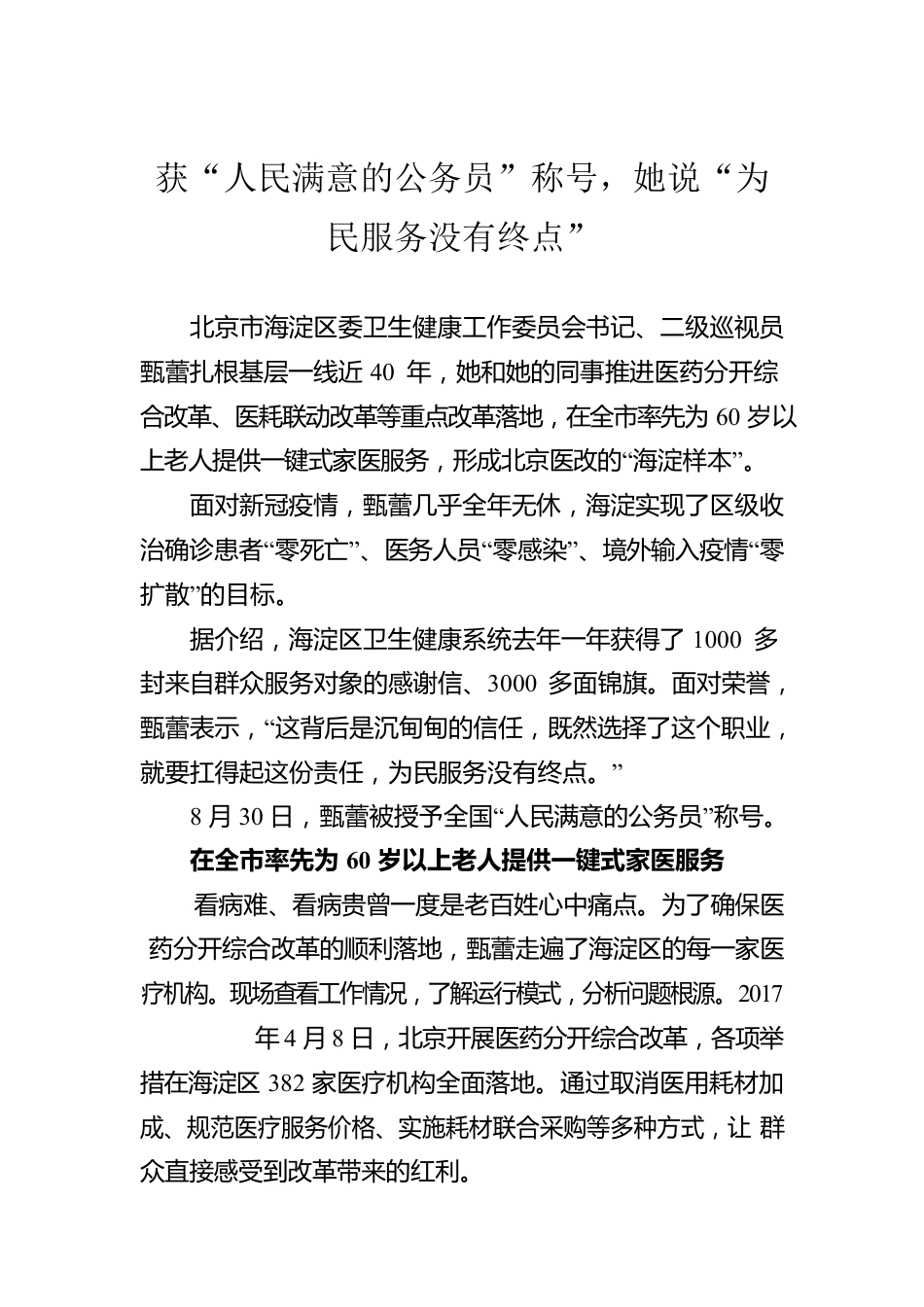 获“人民满意的公务员”称号，她说“为民服务没有终点”

北京市海淀区委卫生健康工作委员会书记、二级巡视员甄蕾扎根基层一线近 40 年，她和她的同事推进医药分开综合改革、医耗联动改革等重点改革落地，在全市率先为 60 岁以上老人提供一键式家医服务，形成北京医改的“海淀样本”。

面对新冠疫情，甄蕾几乎全年无休，海淀实现了区级收治确诊患者“零死亡”、医务人员“零感染”、境外输入疫情“零扩散”的目标。

据介绍，海淀区卫生健康系统去年一年获得了 1000 多封来自群众服务对象的感谢信、3000 多面锦旗。面对荣誉，甄蕾表示，“这背后是沉甸甸的信任，既然选择了这个职业，就要扛得起这份责任，为民服务没有终点。”

8 月 30 日，甄蕾被授予全国“人民满意的公务员”称号。

在全市率先为 60 岁以上老人提供一键式家医服务

看病难、看病贵曾一度是老百姓心中痛点。为了确保医药分开综合改革的顺利落地，甄蕾走遍了海淀区的每一家医疗机构。现场查看工作情况，了解运行模式，分析问题根源。2017 年 4 月 8 日，北京开展医药分开综合改革，各项举措在海淀区 382 家医疗机构全面落地。通过取消医用耗材加成、规范医疗服务价格、实施耗材联合采购等多种方式，让 群众直接感受到改革带来的红利。